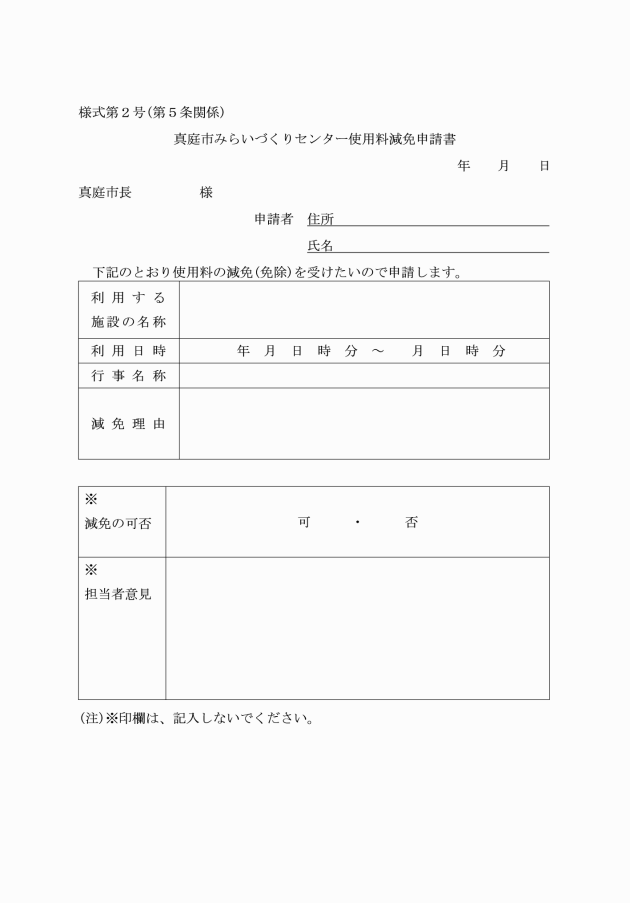 様式第２号（第５条関係）

真庭市みらいづくりセンター使用料減免申請書

年　　月　　日

真庭市長　　　　　様

申請者　住所

氏名

下記のとおり使用料の減免（免除）を受けたいので申請します。

| 利用する施設の名称 | |
|---|---|
| 利用日時 | 年　月　日　時　分　～　　月　日　時　分 |
| 行事名称 | |
| 減免理由 | |

| ※ 減免の可否 | 可　・　否 |
|---|---|
| ※ 担当者意見 | |

（注）※印欄は、記入しないでください。